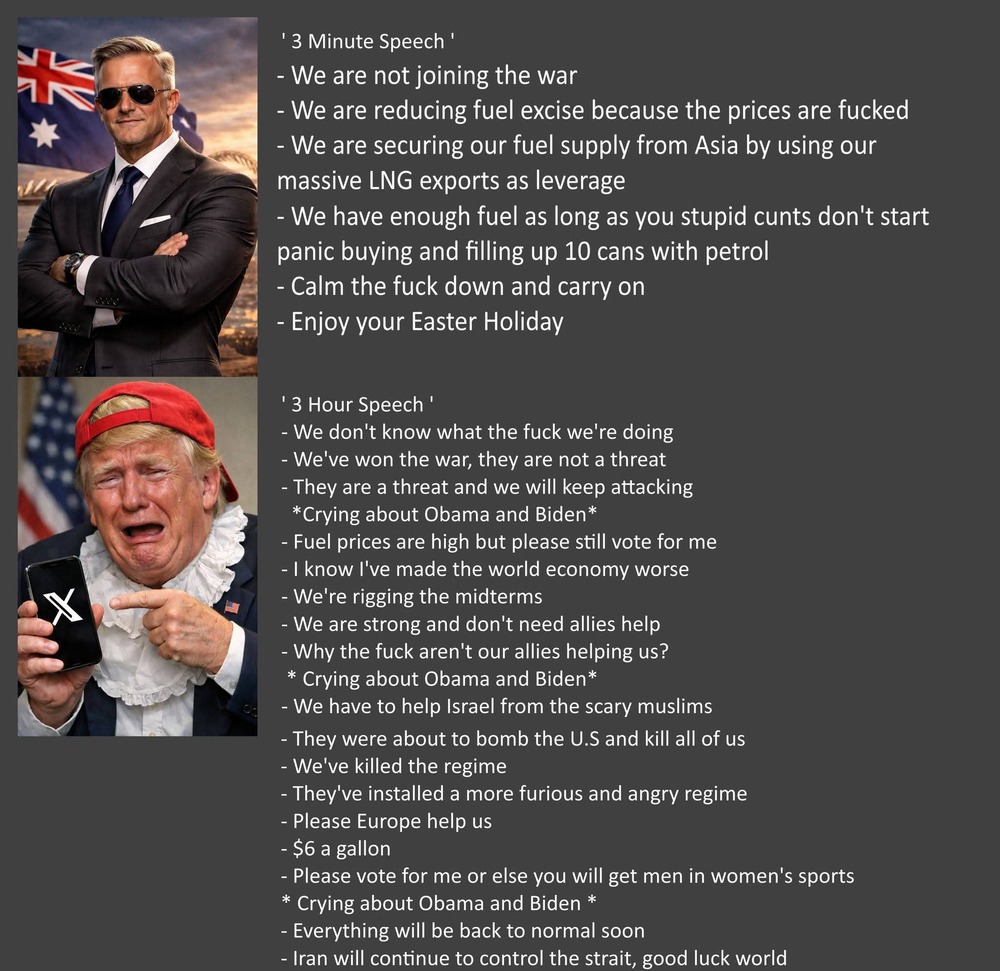 ' 3 Minute Speech '
- We are not joining the war
- We are reducing fuel excise because the prices are fucked
- We are securing our fuel supply from Asia by using our massive LNG exports as leverage
- We have enough fuel as long as you stupid cunts don't start panic buying and filling up 10 cans with petrol
- Calm the fuck down and carry on
- Enjoy your Easter Holiday

' 3 Hour Speech '
- We don't know what the fuck we're doing
- We've won the war, they are not a threat
- They are a threat and we will keep attacking
*Crying about Obama and Biden*
- Fuel prices are high but please still vote for me
- I know I've made the world economy worse
- We're rigging the midterms
- We are strong and don't need allies help
- Why the fuck aren't our allies helping us?
* Crying about Obama and Biden*
- We have to help Israel from the scary muslims
- They were about to bomb the U.S and kill all of us
- We've killed the regime
- They've installed a more furious and angry regime
- Please Europe help us
- $6 a gallon
- Please vote for me or else you will get men in women's sports
* Crying about Obama and Biden *
- Everything will be back to normal soon
- Iran will continue to control the strait, good luck world

X